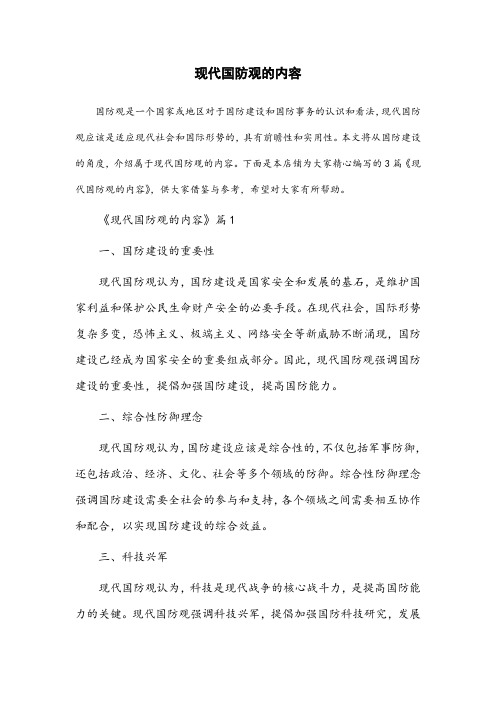 现代国防观的内容

国防观是一个国家或地区对于国防建设和国防事务的认识和看法，现代国防观应该是适应现代社会和国际形势的，具有前瞻性和实用性。本文将从国防建设的角度，介绍属于现代国防观的内容。下面是本店铺为大家精心编写的3篇《现代国防观的内容》，供大家借鉴与参考，希望对大家有所帮助。

《现代国防观的内容》篇1

一、国防建设的重要性

现代国防观认为，国防建设是国家安全和发展的基石，是维护国家利益和保护公民生命财产安全的必要手段。在现代社会，国际形势复杂多变，恐怖主义、极端主义、网络安全等新威胁不断涌现，国防建设已经成为国家安全的重要组成部分。因此，现代国防观强调国防建设的重要性，提倡加强国防建设，提高国防能力。

二、综合性防御理念

现代国防观认为，国防建设应该是综合性的，不仅包括军事防御，还包括政治、经济、文化、社会等多个领域的防御。综合性防御理念强调国防建设需要全社会的参与和支持，各个领域之间需要相互协作和配合，以实现国防建设的综合效益。

三、科技兴军

现代国防观认为，科技是现代战争的核心战斗力，是提高国防能力的关键。现代国防观强调科技兴军，提倡加强国防科技研究，发展